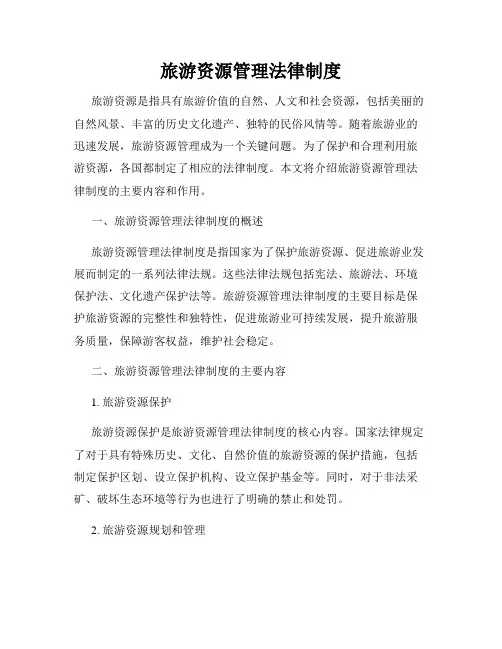 旅游资源管理法律制度

旅游资源是指具有旅游价值的自然、人文和社会资源，包括美丽的自然风景、丰富的历史文化遗产、独特的民俗风情等。随着旅游业的迅速发展，旅游资源管理成为一个关键问题。为了保护和合理利用旅游资源，各国都制定了相应的法律制度。本文将介绍旅游资源管理法律制度的主要内容和作用。

一、旅游资源管理法律制度的概述

旅游资源管理法律制度是指国家为了保护旅游资源、促进旅游业发展而制定的一系列法律法规。这些法律法规包括宪法、旅游法、环境保护法、文化遗产保护法等。旅游资源管理法律制度的主要目标是保护旅游资源的完整性和独特性，促进旅游业可持续发展，提升旅游服务质量，保障游客权益，维护社会稳定。

二、旅游资源管理法律制度的主要内容

1. 旅游资源保护

旅游资源保护是旅游资源管理法律制度的核心内容。国家法律规定了对于具有特殊历史、文化、自然价值的旅游资源的保护措施，包括制定保护区划、设立保护机构、设立保护基金等。同时，对于非法采矿、破坏生态环境等行为也进行了明确的禁止和处罚。

2. 旅游资源规划和管理